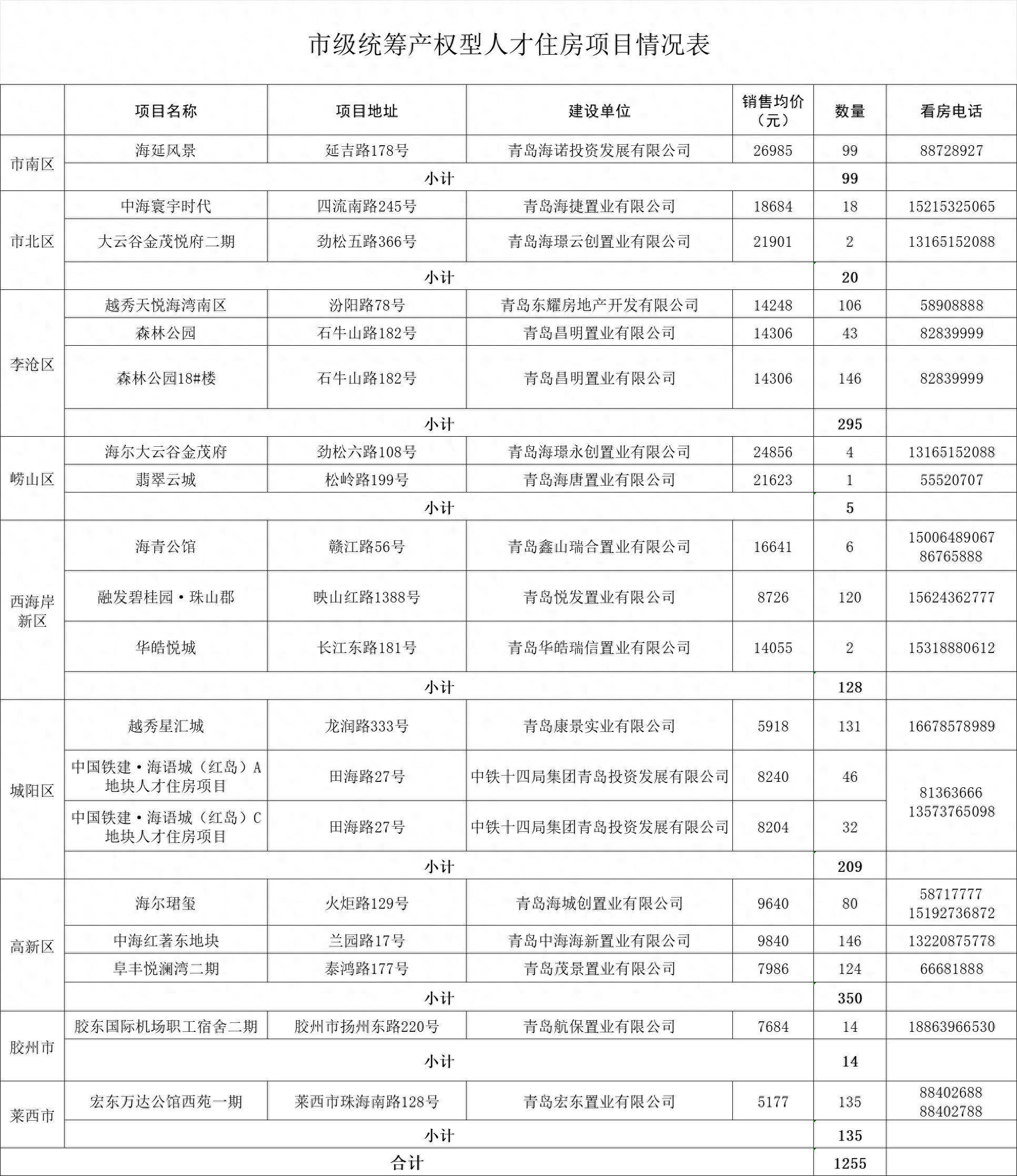 市级统筹产权型人才住房项目情况表

|  | 项目名称 | 项目地址 | 建设单位 | 销售均价（元） | 数量 | 看房电话 |
|---|---|---|---|---|---|---|
| 市南区 | 海延风景 | 延吉路178号 | 青岛海诺投资发展有限公司 | 26985 | 99 | 88728927 |
|  | 小计 |  |  |  | 99 |  |
| 市北区 | 中海寰宇时代 | 四流南路245号 | 青岛海捷置业有限公司 | 18684 | 18 | 15215325065 |
|  | 大云谷金茂悦府二期 | 劲松五路366号 | 青岛海璟云创置业有限公司 | 21901 | 2 | 13165152088 |
|  | 小计 |  |  |  | 20 |  |
| 李沧区 | 越秀天悦海湾南区 | 汾阳路78号 | 青岛东耀房地产开发有限公司 | 14248 | 106 | 58908888 |
|  | 森林公园 | 石牛山路182号 | 青岛昌明置业有限公司 | 14306 | 43 | 82839999 |
|  | 森林公园18#楼 | 石牛山路182号 | 青岛昌明置业有限公司 | 14306 | 146 | 82839999 |
|  | 小计 |  |  |  | 295 |  |
| 崂山区 | 海尔大云谷金茂府 | 劲松六路108号 | 青岛海璟永创置业有限公司 | 24856 | 4 | 13165152088 |
|  | 翡翠云城 | 松岭路199号 | 青岛海唐置业有限公司 | 21623 | 1 | 55520707 |
|  | 小计 |  |  |  | 5 |  |
| 西海岸新区 | 海青公馆 | 赣江路56号 | 青岛鑫山瑞合置业有限公司 | 16641 | 6 | 15006489067 86765888 |
|  | 融发碧桂园·珠山郡 | 映山红路1388号 | 青岛悦发置业有限公司 | 8726 | 120 | 15624362777 |
|  | 华皓悦城 | 长江东路181号 | 青岛华皓瑞信置业有限公司 | 14055 | 2 | 15318880612 |
|  | 小计 |  |  |  | 128 |  |
| 城阳区 | 越秀星汇城 | 龙润路333号 | 青岛康景实业有限公司 | 5918 | 131 | 16678578989 |
|  | 中国铁建·海语城（红岛）A地块人才住房项目 | 田海路27号 | 中铁十四局集团青岛投资发展有限公司 | 8240 | 46 | 81363666 13573765098 |
|  | 中国铁建·海语城（红岛）C地块人才住房项目 | 田海路27号 | 中铁十四局集团青岛投资发展有限公司 | 8204 | 32 |  |
|  | 小计 |  |  |  | 209 |  |
| 高新区 | 海尔珺玺 | 火炬路129号 | 青岛海城创置业有限公司 | 9640 | 80 | 58717777 15192736872 |
|  | 中海红著东地块 | 兰园路17号 | 青岛中海海新置业有限公司 | 9840 | 146 | 13220875778 |
|  | 阜丰悦澜湾二期 | 泰鸿路177号 | 青岛茂景置业有限公司 | 7986 | 124 | 66681888 |
|  | 小计 |  |  |  | 350 |  |
| 胶州市 | 胶东国际机场职工宿舍二期 | 胶州市扬州东路220号 | 青岛航保置业有限公司 | 7684 | 14 | 18863966530 |
|  | 小计 |  |  |  | 14 |  |
| 莱西市 | 宏东万达公馆西苑一期 | 莱西市珠海南路128号 | 青岛宏东置业有限公司 | 5177 | 135 | 88402688 88402788 |
|  | 小计 |  |  |  | 135 |  |
| 合计 |  |  |  |  | 1255 |  |